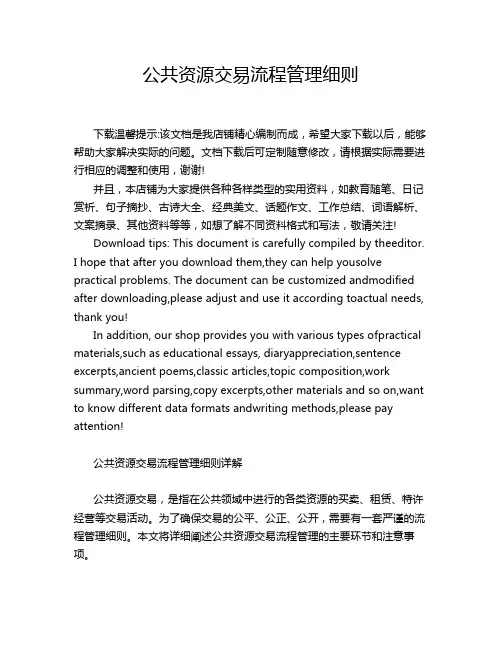 公共资源交易流程管理细则

下载温馨提示:该文档是我店铺精心编制而成，希望大家下载以后，能够帮助大家解决实际的问题。文档下载后可定制随意修改，请根据实际需要进行相应的调整和使用，谢谢!

并且，本店铺为大家提供各种各样类型的实用资料，如教育随笔、日记赏析、句子摘抄、古诗大全、经典美文、话题作文、工作总结、词语解析、文案摘录、其他资料等等，如想了解不同资料格式和写法，敬请关注!

Download tips: This document is carefully compiled by theeditor. I hope that after you download them,they can help yousolve practical problems. The document can be customized andmodified after downloading,please adjust and use it according toactual needs, thank you!

In addition, our shop provides you with various types ofpractical materials,such as educational essays, diaryappreciation,sentence excerpts,ancient poems,classic articles,topic composition,work summary,word parsing,copy excerpts,other materials and so on,want to know different data formats andwriting methods,please pay attention!

公共资源交易流程管理细则详解

公共资源交易，是指在公共领域中进行的各类资源的买卖、租赁、特许经营等交易活动。为了确保交易的公平、公正、公开，需要有一套严谨的流程管理细则。本文将详细阐述公共资源交易流程管理的主要环节和注意事项。